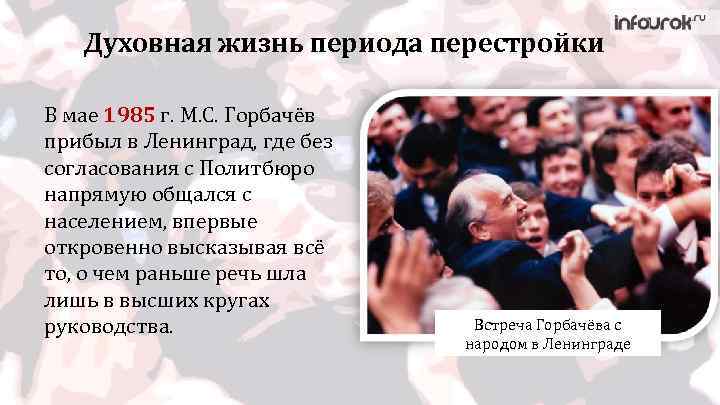 infourok.ru

Духовная жизнь периода перестройки

В мае 1985 г. М.С. Горбачёв прибыл в Ленинград, где без согласования с Политбюро напрямую общался с населением, впервые откровенно высказывая всё то, о чем раньше речь шла лишь в высших кругах руководства.

Встреча Горбачёва с народом в Ленинграде